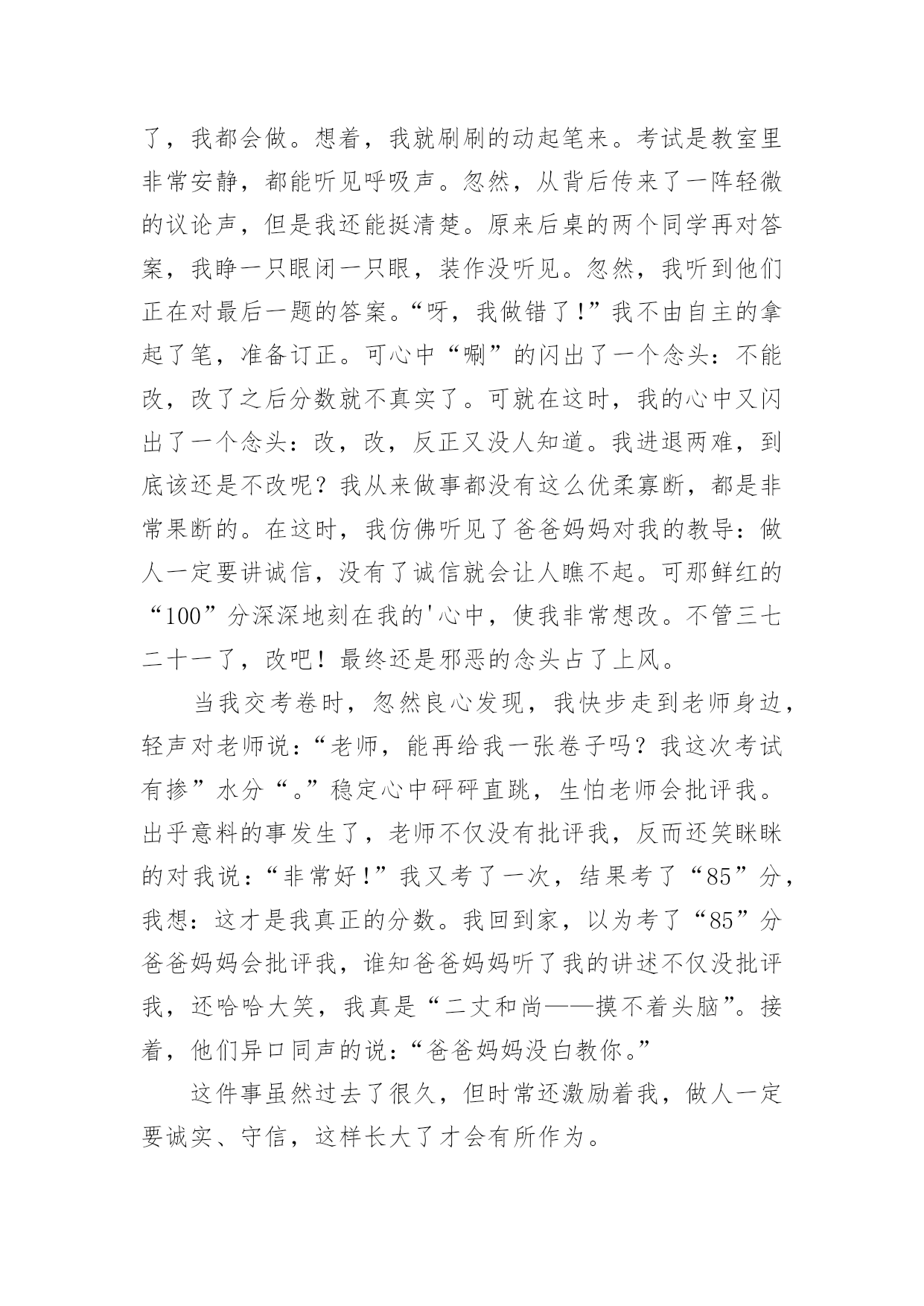 了，我都会做。想着，我就刷刷的动起笔来。考试是教室里非常安静，都能听见呼吸声。忽然，从背后传来了一阵轻微的议论声，但是我还能挺清楚。原来后桌的两个同学再对答案，我睁一只眼闭一只眼，装作没听见。忽然，我听到他们正在对最后一题的答案。“呀，我做错了！”我不由自主的拿起了笔，准备订正。可心中“唰”的闪出了一个念头：不能改，改了之后分数就不真实了。可就在这时，我的心中又闪出了一个念头：改，改，反正又没人知道。我进退两难，到底该还是不改呢？我从来做事都没有这么优柔寡断，都是非常果断的。在这时，我仿佛听见了爸爸妈妈对我的教导：做人一定要讲诚信，没有了诚信就会让人瞧不起。可那鲜红的“100”分深深地刻在我的'心中，使我非常想改。不管三七二十一了，改吧！最终还是邪恶的念头占了上风。

当我交考卷时，忽然良心发现，我快步走到老师身边，轻声对老师说：“老师，能再给我一张卷子吗？我这次考试有掺”水分“。”稳定心中砰砰直跳，生怕老师会批评我。出乎意料的事发生了，老师不仅没有批评我，反而还笑眯眯的对我说：“非常好！”我又考了一次，结果考了“85”分，我想：这才是我真正的分数。我回到家，以为考了“85”分爸爸妈妈会批评我，谁知爸爸妈妈听了我的讲述不仅没批评我，还哈哈大笑，我真是“二丈和尚——摸不着头脑”。接着，他们异口同声的说：“爸爸妈妈没白教你。”

这件事虽然过去了很久，但时常还激励着我，做人一定要诚实、守信，这样长大了才会有所作为。